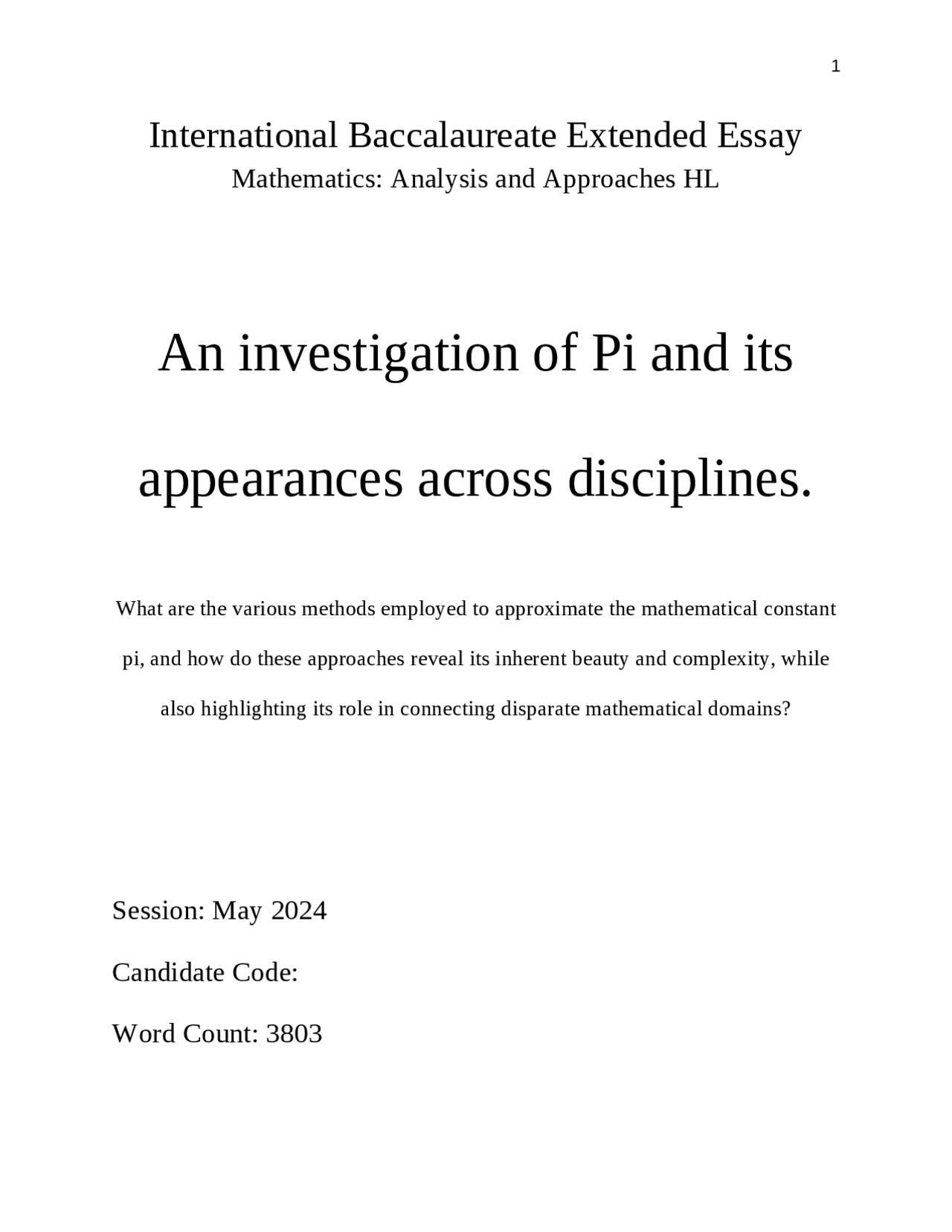 1

International Baccalaureate Extended Essay
Mathematics: Analysis and Approaches HL

An investigation of Pi and its appearances across disciplines.

What are the various methods employed to approximate the mathematical constant pi, and how do these approaches reveal its inherent beauty and complexity, while also highlighting its role in connecting disparate mathematical domains?

Session: May 2024

Candidate Code:

Word Count: 3803